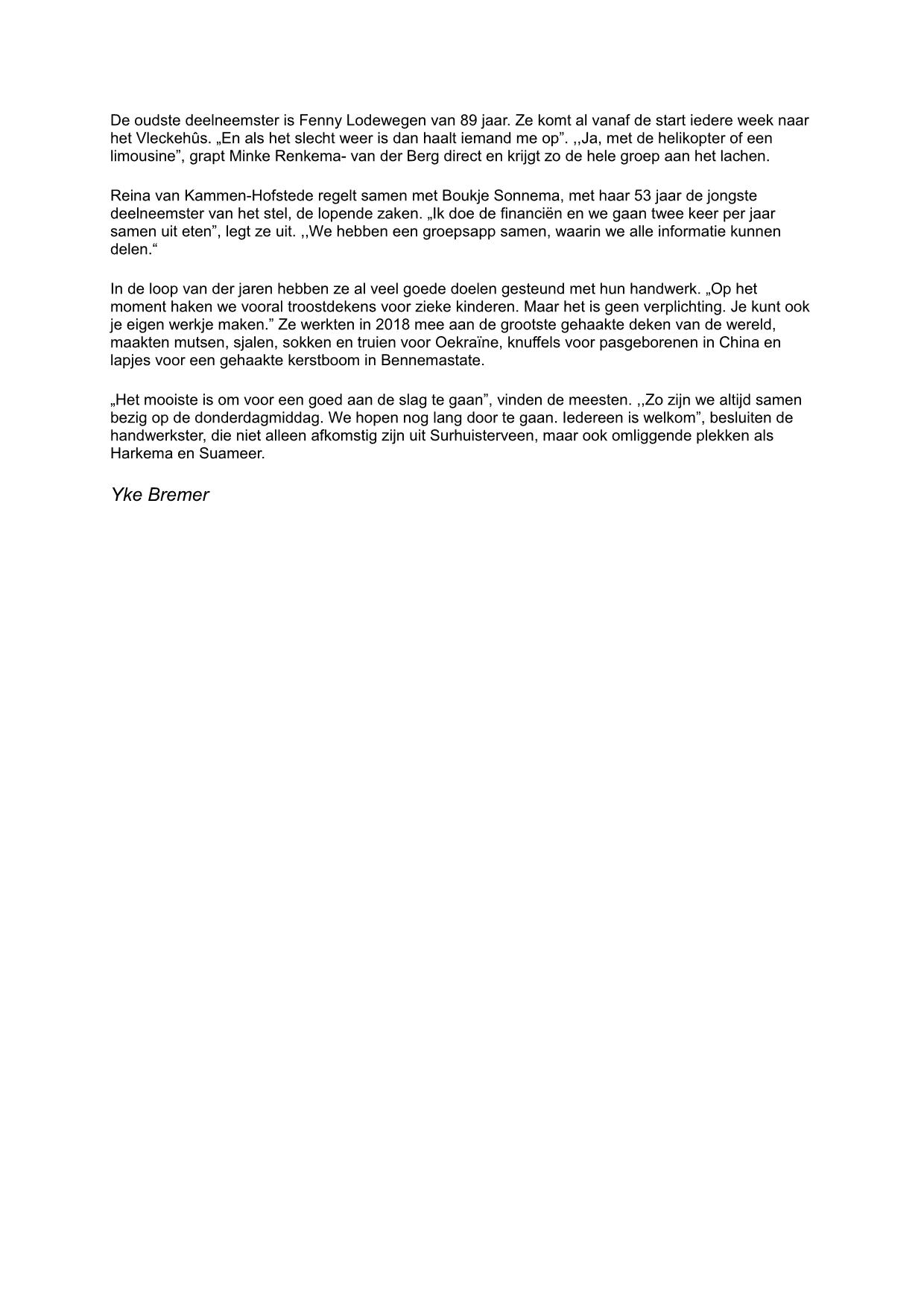 De oudste deelneemster is Fenny Lodewegen van 89 jaar. Ze komt al vanaf de start iedere week naar het Vleckehûs. „En als het slecht weer is dan haalt iemand me op”. ,,Ja, met de helikopter of een limousine”, grapt Minke Renkema- van der Berg direct en krijgt zo de hele groep aan het lachen.

Reina van Kammen-Hofstede regelt samen met Boukje Sonnema, met haar 53 jaar de jongste deelneemster van het stel, de lopende zaken. „Ik doe de financiën en we gaan twee keer per jaar samen uit eten”, legt ze uit. ,,We hebben een groepsapp samen, waarin we alle informatie kunnen delen.“

In de loop van der jaren hebben ze al veel goede doelen gesteund met hun handwerk. „Op het moment haken we vooral troostdekens voor zieke kinderen. Maar het is geen verplichting. Je kunt ook je eigen werkje maken.” Ze werkten in 2018 mee aan de grootste gehaakte deken van de wereld, maakten mutsen, sjalen, sokken en truien voor Oekraïne, knuffels voor pasgeborenen in China en lapjes voor een gehaakte kerstboom in Bennemastate.

„Het mooiste is om voor een goed aan de slag te gaan”, vinden de meesten. ,,Zo zijn we altijd samen bezig op de donderdagmiddag. We hopen nog lang door te gaan. Iedereen is welkom”, besluiten de handwerkster, die niet alleen afkomstig zijn uit Surhuisterveen, maar ook omliggende plekken als Harkema en Suameer.

Yke Bremer